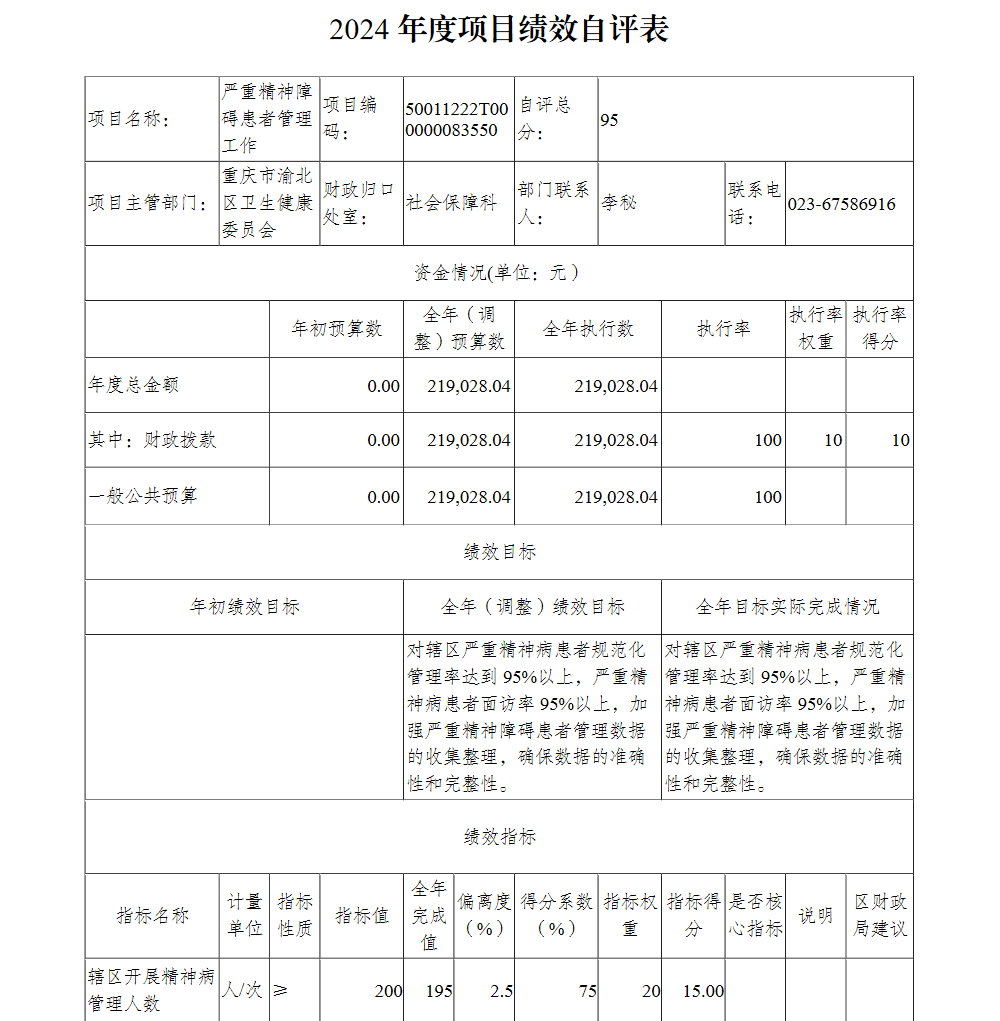 2024 年度项目绩效自评表

| 项目名称： | 严重精神障碍患者管理工作 | 项目编码： | 50011222T000000083550 | 自评总分： | 95 | | |
|---|---|---|---|---|---|---|---|
| 项目主管部门： | 重庆市渝北区卫生健康委员会 | 财政归口处室： | 社会保障科 | 部门联系人： | 李秘 | 联系电话： | 023-67586916 |

资金情况(单位：元）

| | 年初预算数 | 全年（调整）预算数 | 全年执行数 | 执行率 | 执行率权重 | 执行率得分 |
|---|---|---|---|---|---|---|
| 年度总金额 | 0.00 | 219,028.04 | 219,028.04 | | | |
| 其中：财政拨款 | 0.00 | 219,028.04 | 219,028.04 | 100 | 10 | 10 |
| 一般公共预算 | 0.00 | 219,028.04 | 219,028.04 | 100 | | |

绩效目标

| 年初绩效目标 | 全年（调整）绩效目标 | 全年目标实际完成情况 |
|---|---|---|
| | 对辖区严重精神病患者规范化管理率达到 95%以上，严重精神病患者面访率 95%以上，加强严重精神障碍患者管理数据的收集整理，确保数据的准确性和完整性。 | 对辖区严重精神病患者规范化管理率达到 95%以上，严重精神病患者面访率 95%以上，加强严重精神障碍患者管理数据的收集整理，确保数据的准确性和完整性。 |

绩效指标

| 指标名称 | 计量单位 | 指标性质 | 指标值 | 全年完成值 | 偏离度（%） | 得分系数（%） | 指标权重 | 指标得分 | 是否核心指标 | 说明 | 区财政局建议 |
|---|---|---|---|---|---|---|---|---|---|---|---|
| 辖区开展精神病管理人数 | 人/次 | ≥ | 200 | 195 | 2.5 | 75 | 20 | 15.00 | | | |